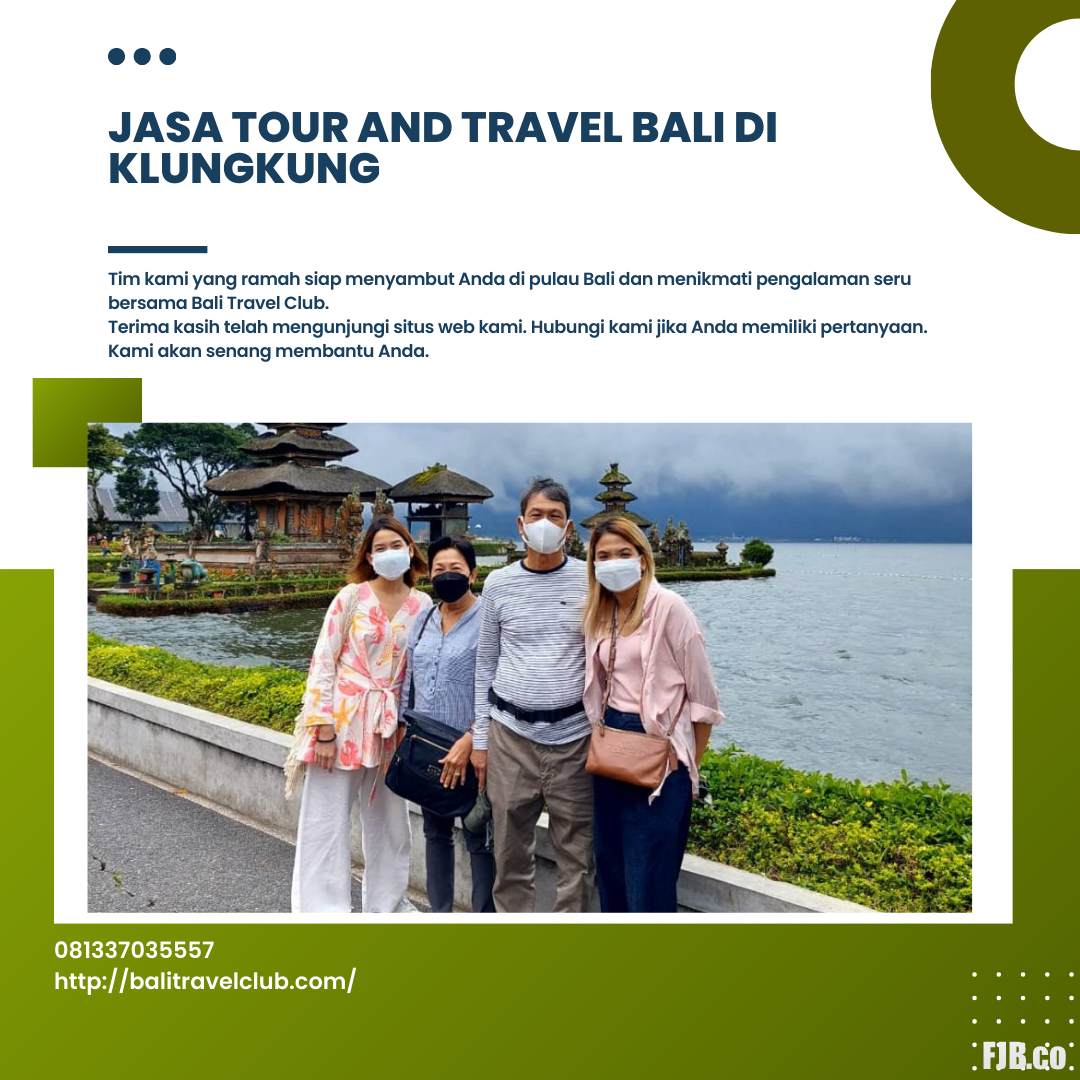 JASA TOUR AND TRAVEL BALI DI KLUNGKUNG

Tim kami yang ramah siap menyambut Anda di pulau Bali dan menikmati pengalaman seru bersama Bali Travel Club.

Terima kasih telah mengunjungi situs web kami. Hubungi kami jika Anda memiliki pertanyaan. Kami akan senang membantu Anda.

081337035557
http://balitravelclub.com/

FJB.co